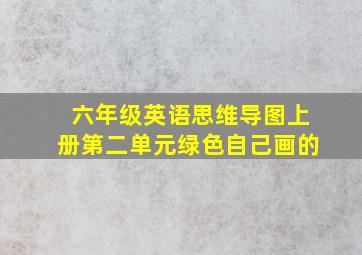 六年级英语思维导图上册第二单元绿色自己画的